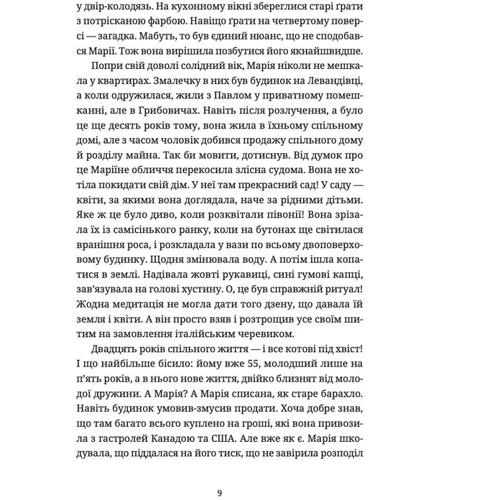 у двір-колодязь. На кухонному вікні збереглися старі ґрати з потрісканою фарбою. Навіщо ґрати на четвертому поверсі — загадка. Мабуть, то був єдиний нюанс, що не сподобався Марії. Тож вона вирішила позбутися його якнайшвидше.

Попри свій доволі солідний вік, Марія ніколи не мешкала у квартирах. Змалечку в них був будинок на Левандівці, а коли одружилася, жили з Павлом у приватному помешканні, але в Грибовичах. Навіть після розлучення, а було це ще десять років тому, вона жила в їхньому спільному домі, але з часом чоловік добився продажу спільного дому й розділу майна. Так би мовити, дотиснув. Від думок про це Маріїне обличчя перекосила злісна судома. Вона не хотіла покидати свій дім. У неї там прекрасний сад! У саду — квіти, за якими вона доглядала, наче за рідними дітьми. Яке ж це було диво, коли розквітали півонії! Вона зрізала їх із самісінького ранку, коли на бутонах ще світилася вранішня роса, і розкладала у вази по всьому двоповерховому будинку. Щодня змінювала воду. А потім ішла копатися в землі. Надівала жовті рукавиці, сині гумові капці, зав'язувала на голові хустину. О, це був справжній ритуал! Жодна медитація не могла дати того дзену, що давала їй земля і квіти. А він просто взяв і розтрощив усе своїм шитим на замовлення італійським черевиком.

Двадцять років спільного життя — і все котові під хвіст! І що найбільше бісило: йому вже 55, молодший лише на п'ять років, а в нього нове життя, двійко близнят від молодої дружини. А Марія? А Марія списана, як старе барахло. Навіть будинок умовив-змусив продати. Хоча добре знав, що там багато всього куплено на гроші, які вона привозила з гастролей Канадою та США. Але вже як є. Марія шкодувала, що піддалася на його тиск, що не завірила розподіл

9